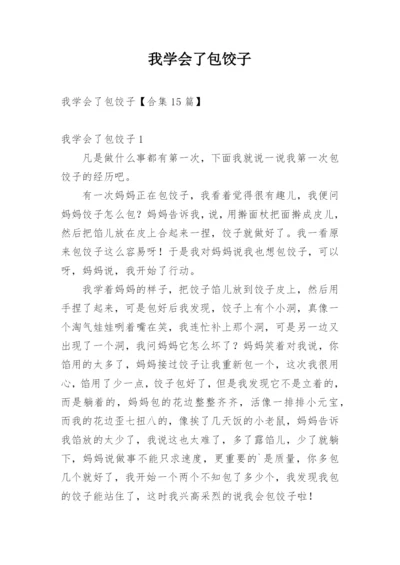 我学会了包饺子

我学会了包饺子【合集15篇】

我学会了包饺子1

凡是做什么事都有第一次，下面我就说一说我第一次包饺子的经历吧。

有一次妈妈正在包饺子，我看着觉得很有趣儿，我便问妈妈饺子怎么包？妈妈告诉我，说，用擀面杖把面擀成皮儿，然后把馅儿放在皮上合起来一捏，饺子就做好了。我一看原来包饺子这么容易呀！于是我对妈妈说我也想包饺子，可以呀，妈妈说，我开始了行动。

我学着妈妈的样子，把饺子馅儿放到饺子皮上，然后用手捏了起来，可是包好后我发现，饺子上有个小洞，真像一个淘气娃娃咧着嘴在笑，我连忙补上那个洞，可是另一边又出现了一个洞，我问妈妈它怎么坏了？妈妈笑着对我说，你馅用的太多了，妈妈接过饺子让我重新包一个，这次我很用心，馅用了少一点，饺子包好了，但是我发现它不是立着的，而是躺着的，妈妈包的花边整整齐齐，活像一排排小元宝，而我的花边歪七扭八的，像挨了几天饭的小老鼠，妈妈告诉我馅放的太少了，我说这也太难了，多了露馅儿，少了就躺下，妈妈说做事不能只求速度，更重要的`是质量，你多包几个就好了，我开始一个两个不知包了多少个，我发现我包的饺子能站住了，这时我兴高采烈的说我会包饺子啦！